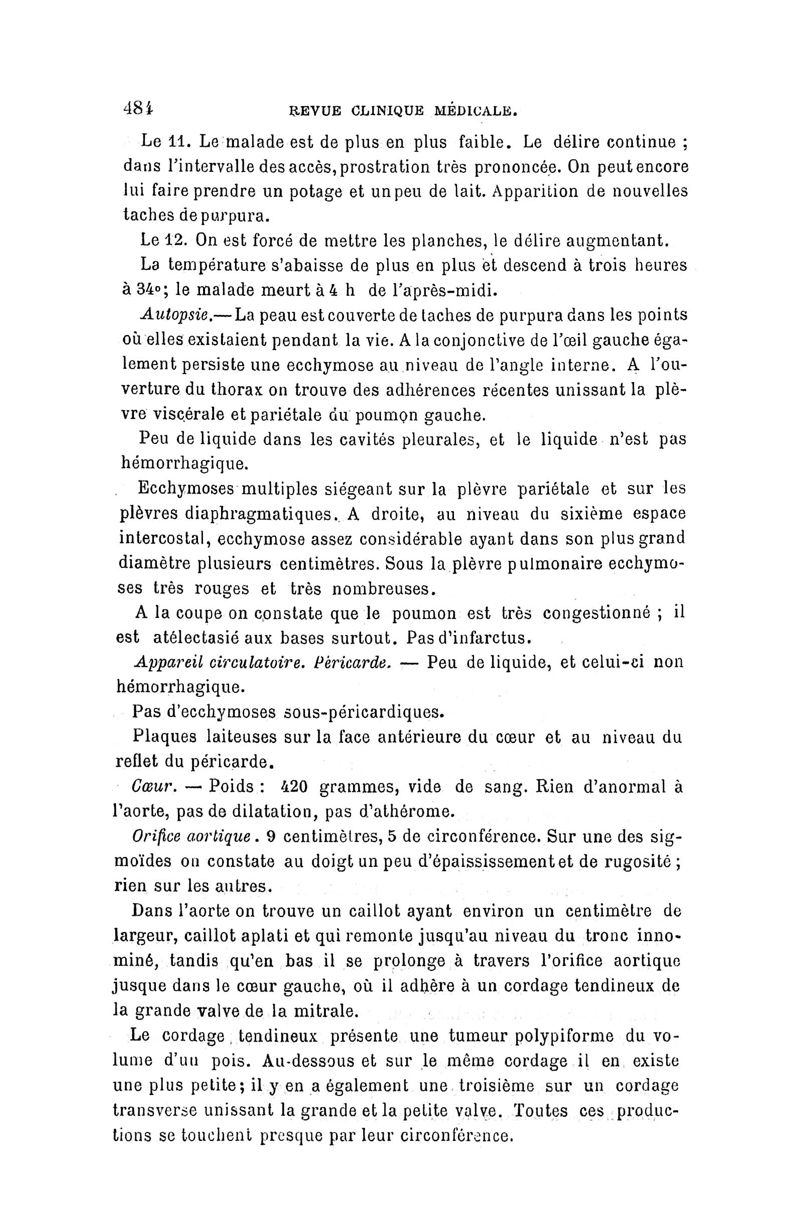 484 REVUE CLINIQUE MÉDICALE.

Le 11. Le malade est de plus en plus faible. Le délire continue ; dans l'intervalle des accès, prostration très prononcée. On peut encore lui faire prendre un potage et un peu de lait. Apparition de nouvelles taches de purpura.

Le 12. On est forcé de mettre les planches, le délire augmentant.

La température s'abaisse de plus en plus et descend à trois heures à 34°; le malade meurt à 4 h de l'après-midi.

Autopsie.— La peau est couverte de taches de purpura dans les points où elles existaient pendant la vie. A la conjonctive de l'œil gauche également persiste une ecchymose au niveau de l'angle interne. A l'ouverture du thorax on trouve des adhérences récentes unissant la plèvre viscérale et pariétale du poumon gauche.

Peu de liquide dans les cavités pleurales, et le liquide n'est pas hémorrhagique.

Ecchymoses multiples siégeant sur la plèvre pariétale et sur les plèvres diaphragmatiques. A droite, au niveau du sixième espace intercostal, ecchymose assez considérable ayant dans son plus grand diamètre plusieurs centimètres. Sous la plèvre pulmonaire ecchymoses très rouges et très nombreuses.

A la coupe on constate que le poumon est très congestionné ; il est atélectasié aux bases surtout. Pas d'infarctus.

Appareil circulatoire. Péricarde. — Peu de liquide, et celui-ci non hémorrhagique.

Pas d'ecchymoses sous-péricardiques.

Plaques laiteuses sur la face antérieure du cœur et au niveau du reflet du péricarde.

Cœur. — Poids : 420 grammes, vide de sang. Rien d'anormal à l'aorte, pas de dilatation, pas d'athérome.

Orifice aortique. 9 centimètres, 5 de circonférence. Sur une des sigmoïdes on constate au doigt un peu d'épaississement et de rugosité ; rien sur les autres.

Dans l'aorte on trouve un caillot ayant environ un centimètre de largeur, caillot aplati et qui remonte jusqu'au niveau du tronc innominé, tandis qu'en bas il se prolonge à travers l'orifice aortique jusque dans le cœur gauche, où il adhère à un cordage tendineux de la grande valve de la mitrale.

Le cordage tendineux présente une tumeur polypiforme du volume d'un pois. Au-dessous et sur le même cordage il en existe une plus petite; il y en a également une troisième sur un cordage transverse unissant la grande et la petite valve. Toutes ces productions se touchent presque par leur circonférence.